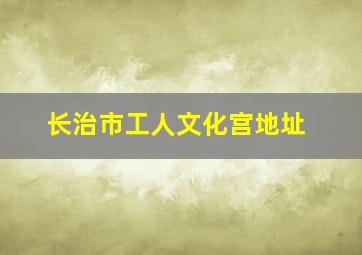 长治市工人文化宫地址